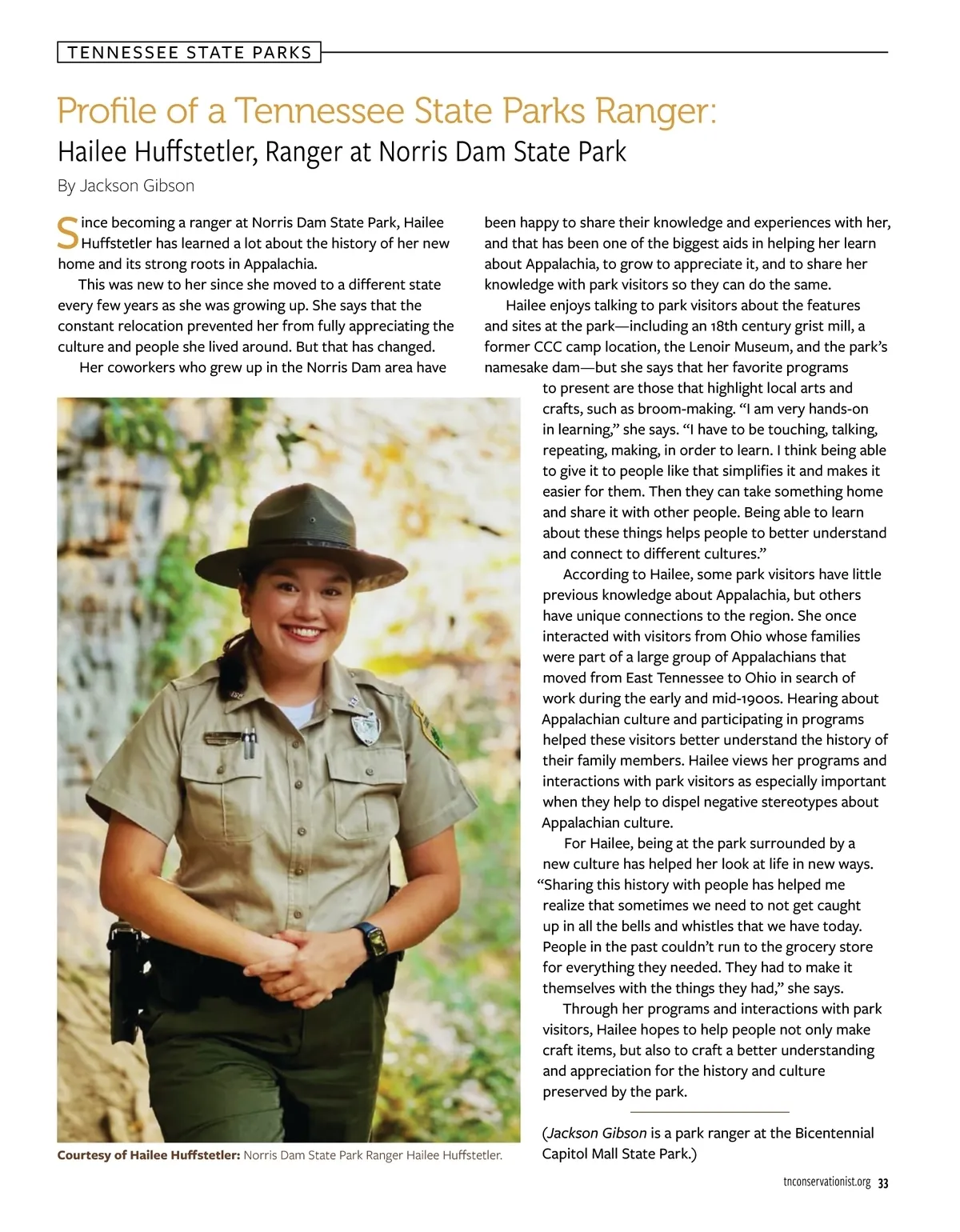 TENNESSEE STATE PARKS

Profile of a Tennessee State Parks Ranger:

Hailee Huffstetler, Ranger at Norris Dam State Park

By Jackson Gibson

Since becoming a ranger at Norris Dam State Park, Hailee Huffstetler has learned a lot about the history of her new home and its strong roots in Appalachia.

This was new to her since she moved to a different state every few years as she was growing up. She says that the constant relocation prevented her from fully appreciating the culture and people she lived around. But that has changed.

Her coworkers who grew up in the Norris Dam area have been happy to share their knowledge and experiences with her, and that has been one of the biggest aids in helping her learn about Appalachia, to grow to appreciate it, and to share her knowledge with park visitors so they can do the same.

Hailee enjoys talking to park visitors about the features and sites at the park—including an 18th century grist mill, a former CCC camp location, the Lenoir Museum, and the park's namesake dam—but she says that her favorite programs to present are those that highlight local arts and crafts, such as broom-making. "I am very hands-on in learning," she says. "I have to be touching, talking, repeating, making, in order to learn. I think being able to give it to people like that simplifies it and makes it easier for them. Then they can take something home and share it with other people. Being able to learn about these things helps people to better understand and connect to different cultures."

According to Hailee, some park visitors have little previous knowledge about Appalachia, but others have unique connections to the region. She once interacted with visitors from Ohio whose families were part of a large group of Appalachians that moved from East Tennessee to Ohio in search of work during the early and mid-1900s. Hearing about Appalachian culture and participating in programs helped these visitors better understand the history of their family members. Hailee views her programs and interactions with park visitors as especially important when they help to dispel negative stereotypes about Appalachian culture.

For Hailee, being at the park surrounded by a new culture has helped her look at life in new ways. "Sharing this history with people has helped me realize that sometimes we need to not get caught up in all the bells and whistles that we have today. People in the past couldn't run to the grocery store for everything they needed. They had to make it themselves with the things they had," she says.

Through her programs and interactions with park visitors, Hailee hopes to help people not only make craft items, but also to craft a better understanding and appreciation for the history and culture preserved by the park.

(Jackson Gibson is a park ranger at the Bicentennial Capitol Mall State Park.)

Courtesy of Hailee Huffstetler: Norris Dam State Park Ranger Hailee Huffstetler.

tnconservationist.org 33